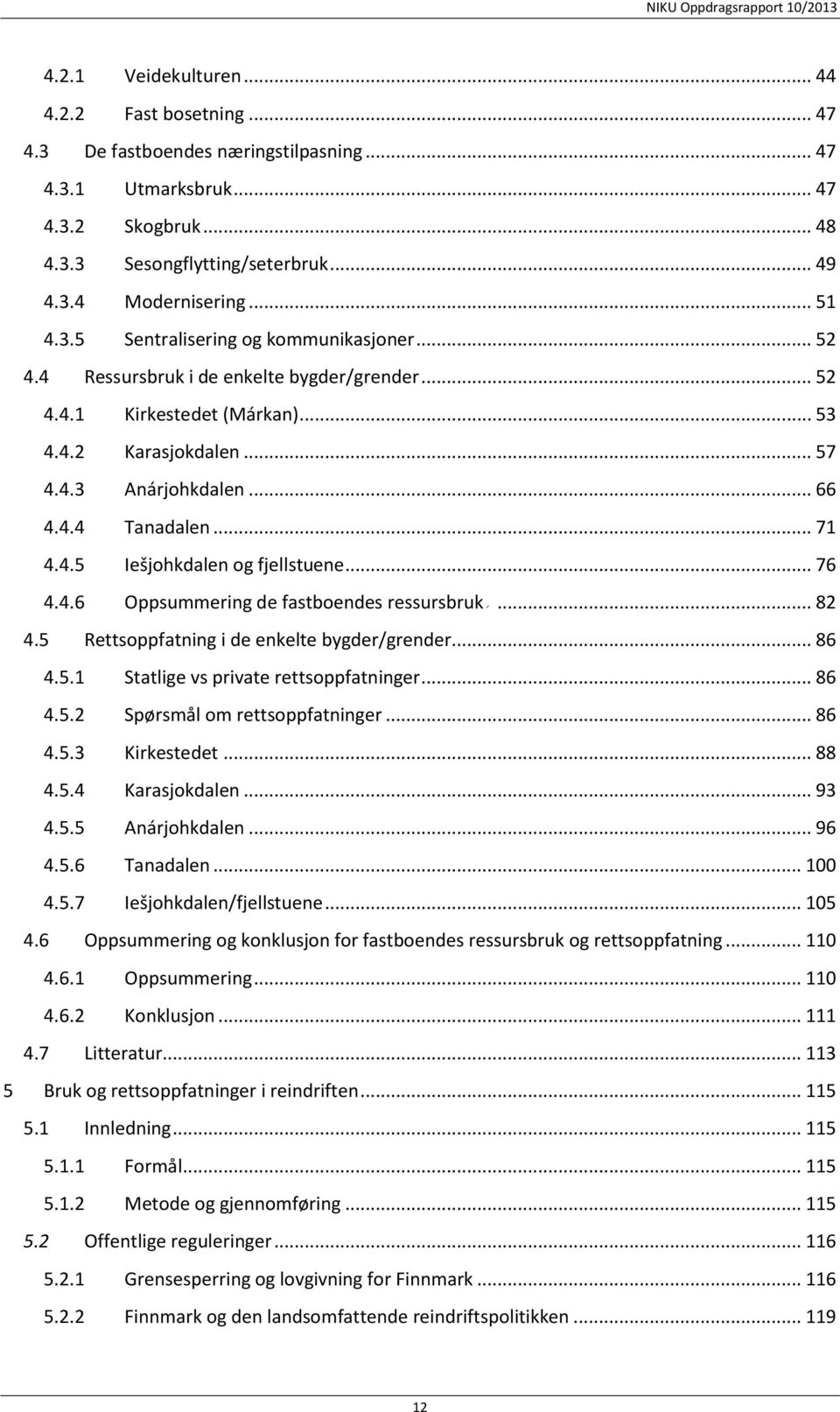 NIKU Oppdragsrapport 10/2013

4.2.1 Veidekulturen ... 44
4.2.2 Fast bosetning ... 47
4.3 De fastboendes næringstilpasning ... 47
4.3.1 Utmarksbruk ... 47
4.3.2 Skogbruk ... 48
4.3.3 Sesongflytting/seterbruk ... 49
4.3.4 Modernisering ... 51
4.3.5 Sentralisering og kommunikasjoner ... 52
4.4 Ressursbruk i de enkelte bygder/grender ... 52
4.4.1 Kirkestedet (Márkan) ... 53
4.4.2 Karasjokdalen ... 57
4.4.3 Anárjohkdalen ... 66
4.4.4 Tanadalen ... 71
4.4.5 Iešjohkdalen og fjellstuene ... 76
4.4.6 Oppsummering de fastboendes ressursbruk ... 82
4.5 Rettsoppfatning i de enkelte bygder/grender ... 86
4.5.1 Statlige vs private rettsoppfatninger ... 86
4.5.2 Spørsmål om rettsoppfatninger ... 86
4.5.3 Kirkestedet ... 88
4.5.4 Karasjokdalen ... 93
4.5.5 Anárjohkdalen ... 96
4.5.6 Tanadalen ... 100
4.5.7 Iešjohkdalen/fjellstuene ... 105
4.6 Oppsummering og konklusjon for fastboendes ressursbruk og rettsoppfatning ... 110
4.6.1 Oppsummering ... 110
4.6.2 Konklusjon ... 111
4.7 Litteratur ... 113
5 Bruk og rettsoppfatninger i reindriften ... 115
5.1 Innledning ... 115
5.1.1 Formål ... 115
5.1.2 Metode og gjennomføring ... 115
5.2 Offentlige reguleringer ... 116
5.2.1 Grensesperring og lovgivning for Finnmark ... 116
5.2.2 Finnmark og den landsomfattende reindriftspolitikken ... 119

12